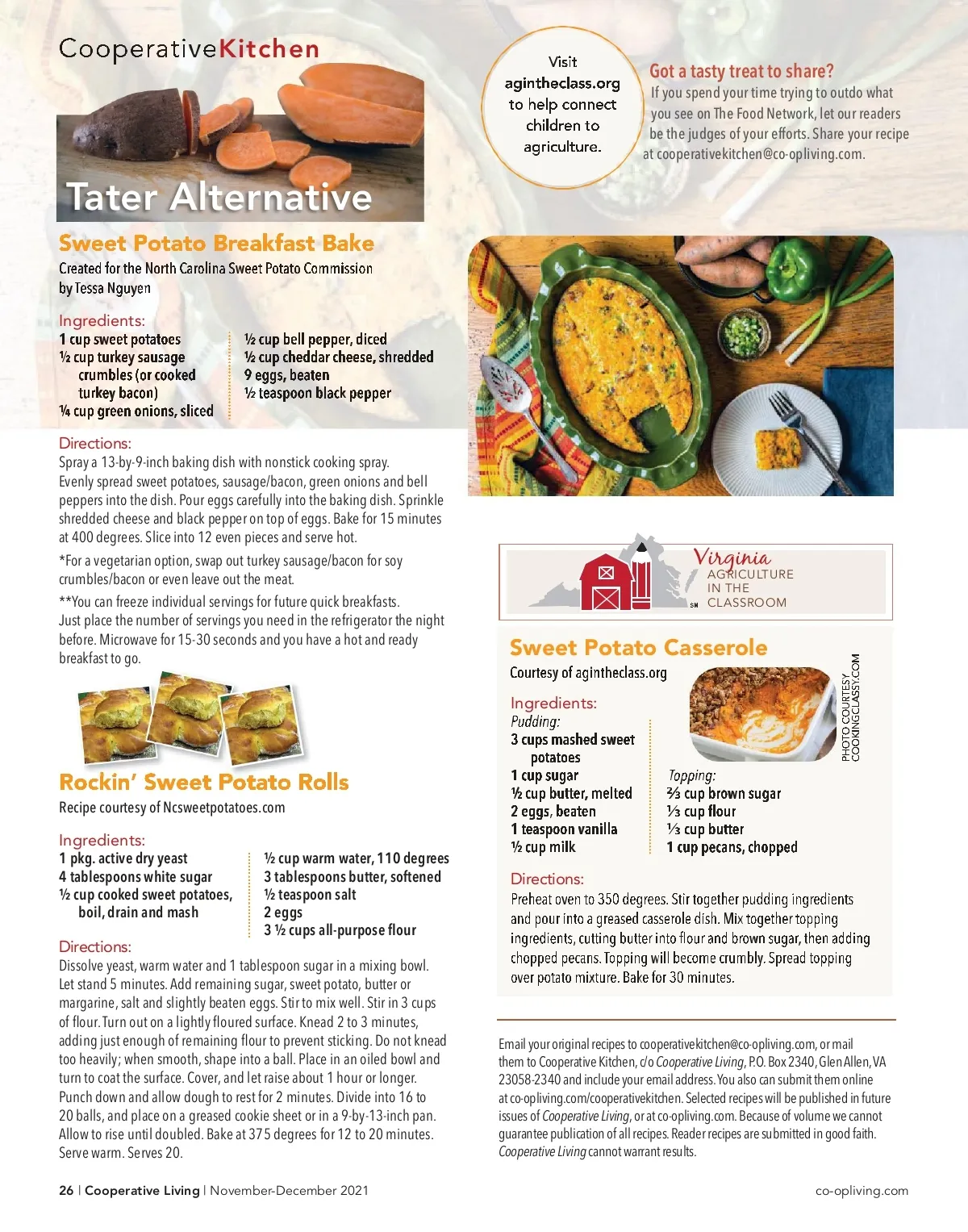 CooperativeKitchen

Tater Alternative

Visit agintheclass.org to help connect children to agriculture.

Got a tasty treat to share?
If you spend your time trying to outdo what you see on The Food Network, let our readers be the judges of your efforts. Share your recipe at cooperativekitchen@co-opliving.com.

Sweet Potato Breakfast Bake
Created for the North Carolina Sweet Potato Commission by Tessa Nguyen

Ingredients:
1 cup sweet potatoes
½ cup turkey sausage crumbles (or cooked turkey bacon)
¼ cup green onions, sliced
½ cup bell pepper, diced
½ cup cheddar cheese, shredded
9 eggs, beaten
½ teaspoon black pepper

Directions:
Spray a 13-by-9-inch baking dish with nonstick cooking spray. Evenly spread sweet potatoes, sausage/bacon, green onions and bell peppers into the dish. Pour eggs carefully into the baking dish. Sprinkle shredded cheese and black pepper on top of eggs. Bake for 15 minutes at 400 degrees. Slice into 12 even pieces and serve hot.

*For a vegetarian option, swap out turkey sausage/bacon for soy crumbles/bacon or even leave out the meat.

**You can freeze individual servings for future quick breakfasts. Just place the number of servings you need in the refrigerator the night before. Microwave for 15-30 seconds and you have a hot and ready breakfast to go.

Rockin' Sweet Potato Rolls
Recipe courtesy of Ncsweetpotatoes.com

Ingredients:
1 pkg. active dry yeast
4 tablespoons white sugar
½ cup cooked sweet potatoes, boil, drain and mash
½ cup warm water, 110 degrees
3 tablespoons butter, softened
½ teaspoon salt
2 eggs
3 ½ cups all-purpose flour

Directions:
Dissolve yeast, warm water and 1 tablespoon sugar in a mixing bowl. Let stand 5 minutes. Add remaining sugar, sweet potato, butter or margarine, salt and slightly beaten eggs. Stir to mix well. Stir in 3 cups of flour. Turn out on a lightly floured surface. Knead 2 to 3 minutes, adding just enough of remaining flour to prevent sticking. Do not knead too heavily; when smooth, shape into a ball. Place in an oiled bowl and turn to coat the surface. Cover, and let raise about 1 hour or longer. Punch down and allow dough to rest for 2 minutes. Divide into 16 to 20 balls, and place on a greased cookie sheet or in a 9-by-13-inch pan. Allow to rise until doubled. Bake at 375 degrees for 12 to 20 minutes. Serve warm. Serves 20.

Virginia AGRICULTURE IN THE CLASSROOM SM

Sweet Potato Casserole
Courtesy of agintheclass.org

PHOTO COURTESY COOKINGCLASSY.COM

Ingredients:
Pudding:
3 cups mashed sweet potatoes
1 cup sugar
½ cup butter, melted
2 eggs, beaten
1 teaspoon vanilla
½ cup milk
Topping:
⅔ cup brown sugar
⅓ cup flour
⅓ cup butter
1 cup pecans, chopped

Directions:
Preheat oven to 350 degrees. Stir together pudding ingredients and pour into a greased casserole dish. Mix together topping ingredients, cutting butter into flour and brown sugar, then adding chopped pecans. Topping will become crumbly. Spread topping over potato mixture. Bake for 30 minutes.

Email your original recipes to cooperativekitchen@co-opliving.com, or mail them to Cooperative Kitchen, c/o Cooperative Living, P.O. Box 2340, Glen Allen, VA 23058-2340 and include your email address. You also can submit them online at co-opliving.com/cooperativekitchen. Selected recipes will be published in future issues of Cooperative Living, or at co-opliving.com. Because of volume we cannot guarantee publication of all recipes. Reader recipes are submitted in good faith. Cooperative Living cannot warrant results.

26 | Cooperative Living | November-December 2021
co-opliving.com